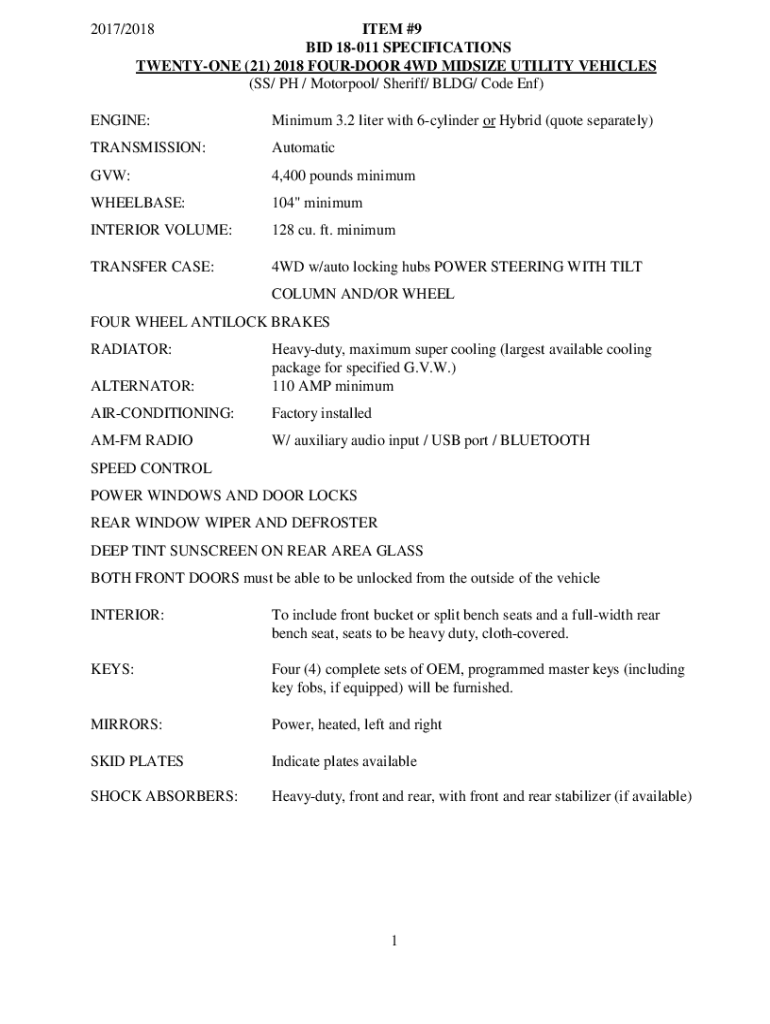 2017/2018

ITEM #9
BID 18-011 SPECIFICATIONS
TWENTY-ONE (21) 2018 FOUR-DOOR 4WD MIDSIZE UTILITY VEHICLES
(SS/ PH / Motorpool/ Sheriff/ BLDG/ Code Enf)

ENGINE: Minimum 3.2 liter with 6-cylinder or Hybrid (quote separately)

TRANSMISSION: Automatic

GVW: 4,400 pounds minimum

WHEELBASE: 104" minimum

INTERIOR VOLUME: 128 cu. ft. minimum

TRANSFER CASE: 4WD w/auto locking hubs POWER STEERING WITH TILT COLUMN AND/OR WHEEL

FOUR WHEEL ANTILOCK BRAKES

RADIATOR: Heavy-duty, maximum super cooling (largest available cooling package for specified G.V.W.)

ALTERNATOR: 110 AMP minimum

AIR-CONDITIONING: Factory installed

AM-FM RADIO W/ auxiliary audio input / USB port / BLUETOOTH

SPEED CONTROL

POWER WINDOWS AND DOOR LOCKS

REAR WINDOW WIPER AND DEFROSTER

DEEP TINT SUNSCREEN ON REAR AREA GLASS

BOTH FRONT DOORS must be able to be unlocked from the outside of the vehicle

INTERIOR: To include front bucket or split bench seats and a full-width rear bench seat, seats to be heavy duty, cloth-covered.

KEYS: Four (4) complete sets of OEM, programmed master keys (including key fobs, if equipped) will be furnished.

MIRRORS: Power, heated, left and right

SKID PLATES Indicate plates available

SHOCK ABSORBERS: Heavy-duty, front and rear, with front and rear stabilizer (if available)

1